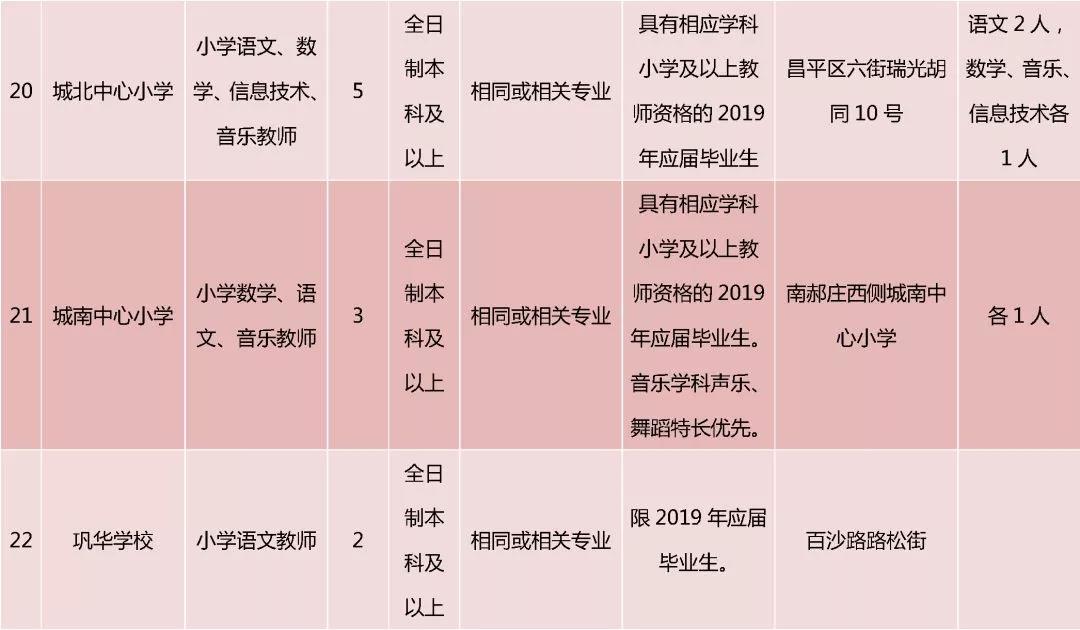 | 20 | 城北中心小学 | 小学语文、数学、信息技术、音乐教师 | 5 | 全日制本科及以上 | 相同或相关专业 | 具有相应学科小学及以上教师资格的2019年应届毕业生 | 昌平区六街瑞光胡同10号 | 语文2人，数学、音乐、信息技术各1人 |
|---|---|---|---|---|---|---|---|---|
| 21 | 城南中心小学 | 小学数学、语文、音乐教师 | 3 | 全日制本科及以上 | 相同或相关专业 | 具有相应学科小学及以上教师资格的2019年应届毕业生。音乐学科声乐、舞蹈特长优先。 | 南郝庄西侧城南中心小学 | 各1人 |
| 22 | 巩华学校 | 小学语文教师 | 2 | 全日制本科及以上 | 相同或相关专业 | 限2019年应届毕业生。 | 百沙路路松街 | |